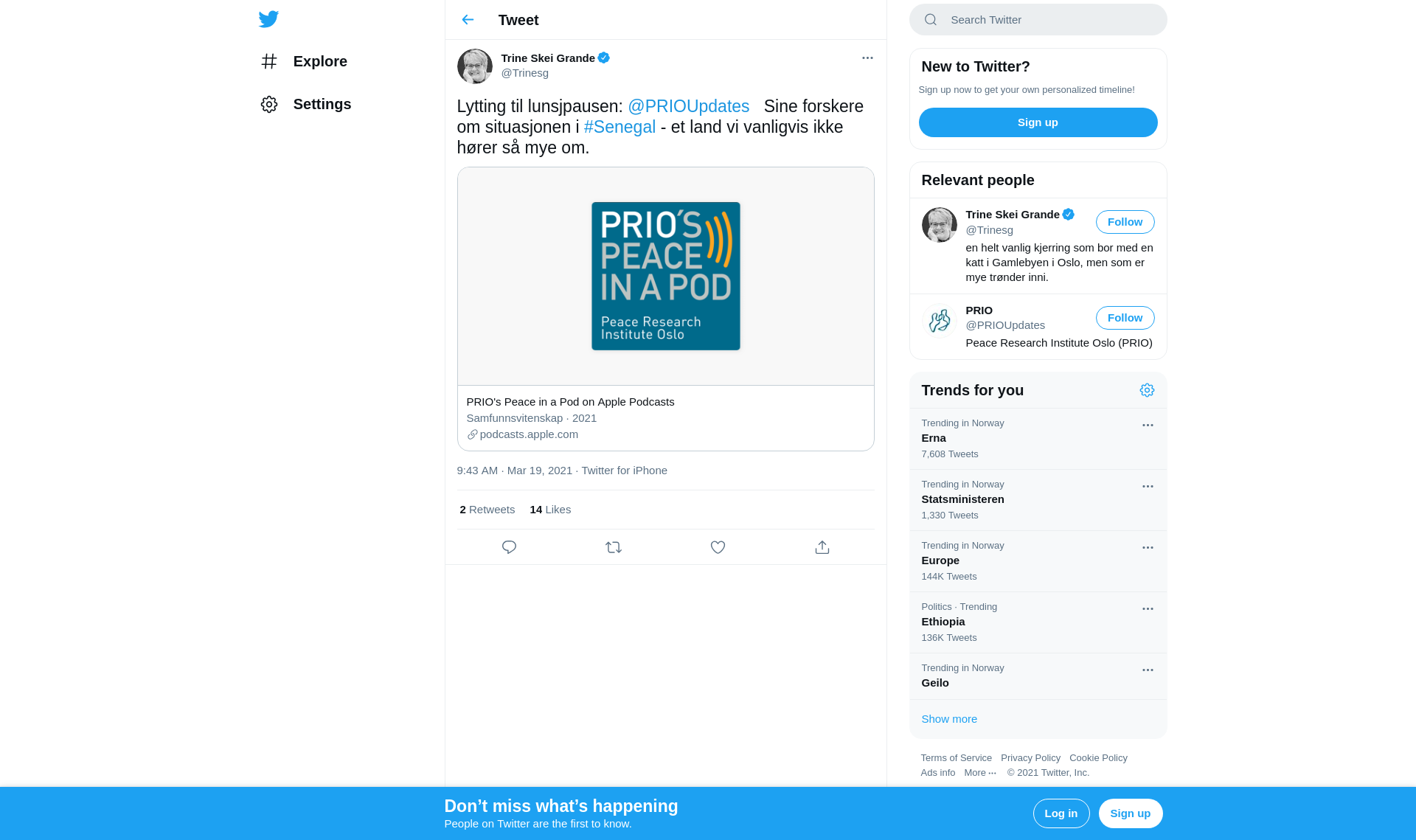 Explore

Settings

Tweet

Trine Skei Grande
@Trinesg

Lytting til lunsjpausen: @PRIOUpdates  Sine forskere om situasjonen i #Senegal - et land vi vanligvis ikke hører så mye om.

PRIO'S PEACE IN A POD
Peace Research Institute Oslo

PRIO's Peace in a Pod on Apple Podcasts
Samfunnsvitenskap · 2021
podcasts.apple.com

9:43 AM · Mar 19, 2021 · Twitter for iPhone

2 Retweets 14 Likes

Search Twitter

New to Twitter?
Sign up now to get your own personalized timeline!
Sign up

Relevant people

Trine Skei Grande
@Trinesg
Follow
en helt vanlig kjerring som bor med en katt i Gamlebyen i Oslo, men som er mye trønder inni.

PRIO
@PRIOUpdates
Follow
Peace Research Institute Oslo (PRIO)

Trends for you

Trending in Norway
Erna
7,608 Tweets

Trending in Norway
Statsministeren
1,330 Tweets

Trending in Norway
Europe
144K Tweets

Politics · Trending
Ethiopia
136K Tweets

Trending in Norway
Geilo

Show more

Terms of Service Privacy Policy Cookie Policy
Ads info More ··· © 2021 Twitter, Inc.

Don't miss what's happening
People on Twitter are the first to know.
Log in
Sign up